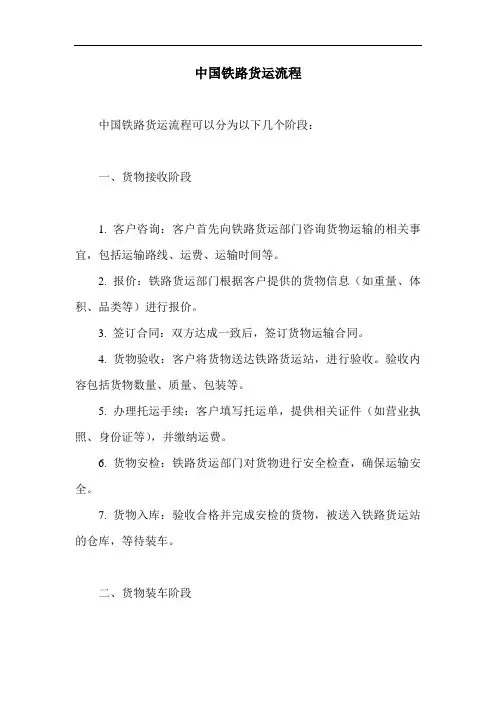 中国铁路货运流程

中国铁路货运流程可以分为以下几个阶段：

一、货物接收阶段

1. 客户咨询：客户首先向铁路货运部门咨询货物运输的相关事宜，包括运输路线、运费、运输时间等。

2. 报价：铁路货运部门根据客户提供的货物信息（如重量、体积、品类等）进行报价。

3. 签订合同：双方达成一致后，签订货物运输合同。

4. 货物验收：客户将货物送达铁路货运站，进行验收。验收内容包括货物数量、质量、包装等。

5. 办理托运手续：客户填写托运单，提供相关证件（如营业执照、身份证等），并缴纳运费。

6. 货物安检：铁路货运部门对货物进行安全检查，确保运输安全。

7. 货物入库：验收合格并完成安检的货物，被送入铁路货运站的仓库，等待装车。

二、货物装车阶段